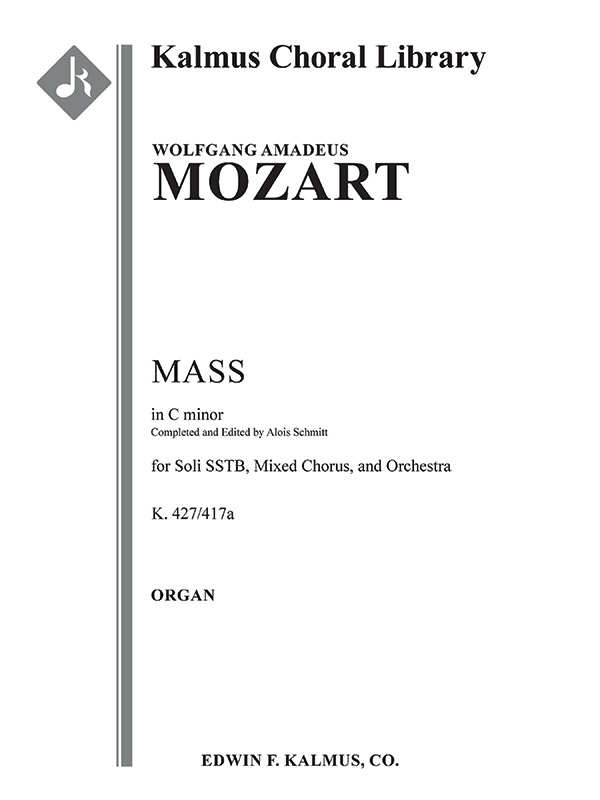 Kalmus Choral Library

WOLFGANG AMADEUS
MOZART

MASS

in C minor
Completed and Edited by Alois Schmitt

for Soli SSTB, Mixed Chorus, and Orchestra

K. 427/417a

ORGAN

EDWIN F. KALMUS, CO.